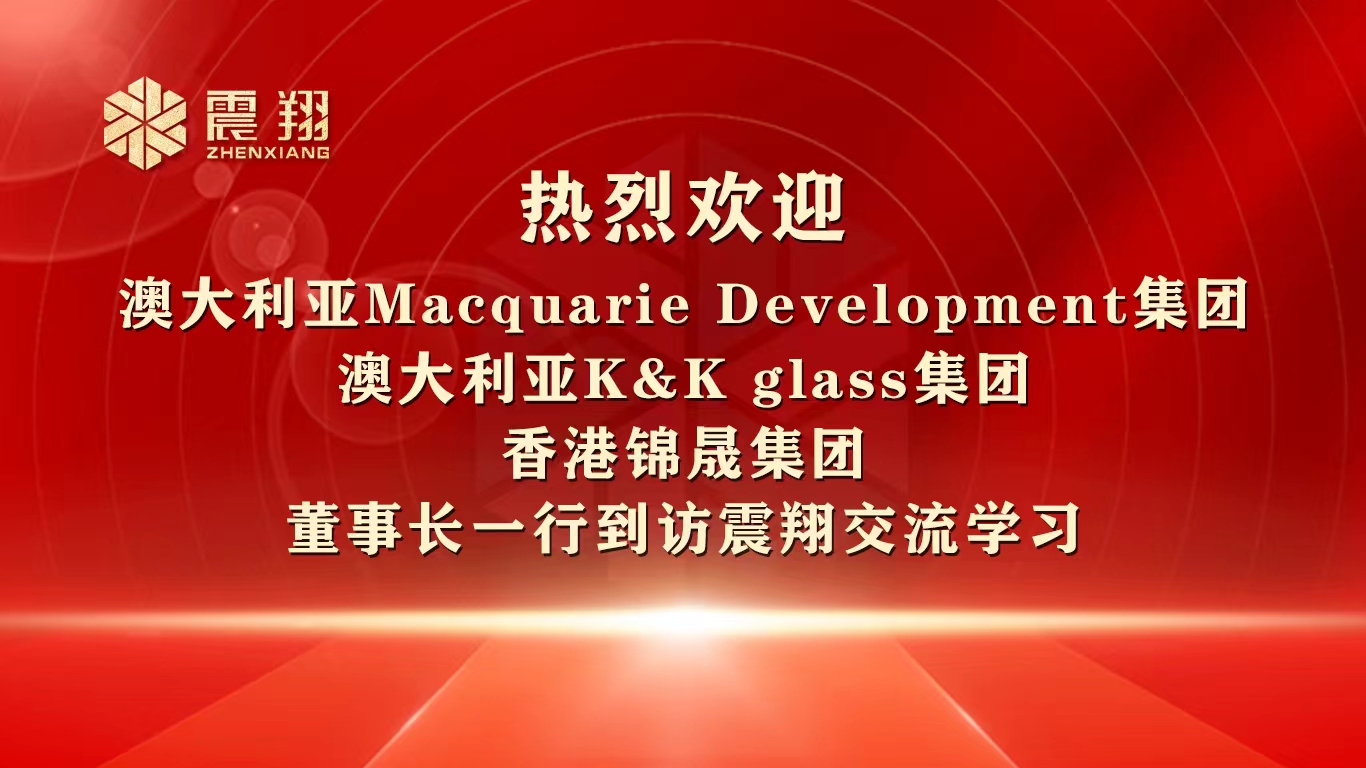 震翔
ZHENXIANG

热烈欢迎
澳大利亚Macquarie Development集团
澳大利亚K&K glass集团
香港锦晟集团
董事长一行到访震翔交流学习